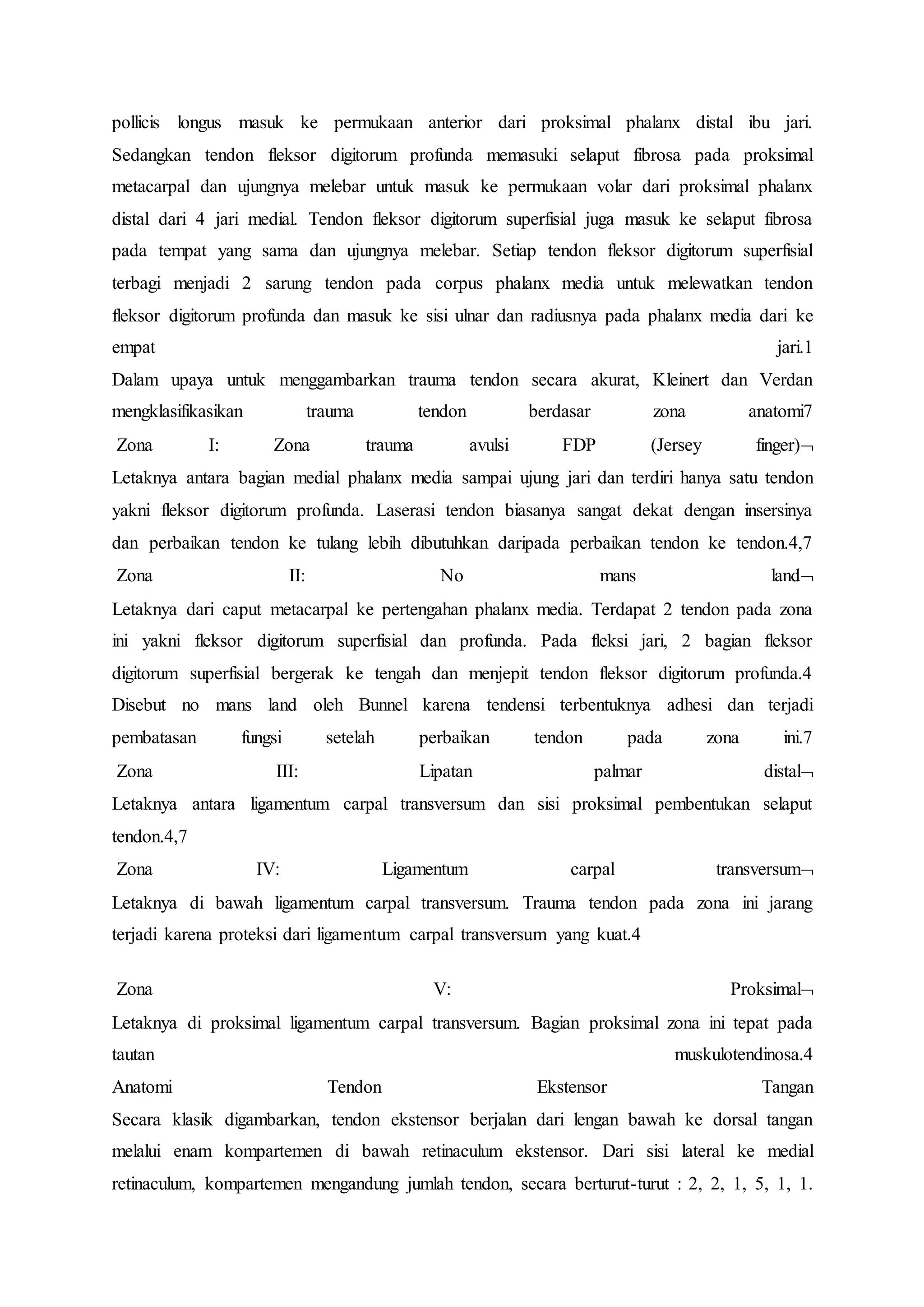 pollicis longus masuk ke permukaan anterior dari proksimal phalanx distal ibu jari. Sedangkan tendon fleksor digitorum profunda memasuki selaput fibrosa pada proksimal metacarpal dan ujungnya melebar untuk masuk ke permukaan volar dari proksimal phalanx distal dari 4 jari medial. Tendon fleksor digitorum superfisial juga masuk ke selaput fibrosa pada tempat yang sama dan ujungnya melebar. Setiap tendon fleksor digitorum superfisial terbagi menjadi 2 sarung tendon pada corpus phalanx media untuk melewatkan tendon fleksor digitorum profunda dan masuk ke sisi ulnar dan radiusnya pada phalanx media dari ke empat jari.1
Dalam upaya untuk menggambarkan trauma tendon secara akurat, Kleinert dan Verdan mengklasifikasikan trauma tendon berdasar zona anatomi7
Zona I: Zona trauma avulsi FDP (Jersey finger)¬
Letaknya antara bagian medial phalanx media sampai ujung jari dan terdiri hanya satu tendon yakni fleksor digitorum profunda. Laserasi tendon biasanya sangat dekat dengan insersinya dan perbaikan tendon ke tulang lebih dibutuhkan daripada perbaikan tendon ke tendon.4,7
Zona II: No mans land¬
Letaknya dari caput metacarpal ke pertengahan phalanx media. Terdapat 2 tendon pada zona ini yakni fleksor digitorum superfisial dan profunda. Pada fleksi jari, 2 bagian fleksor digitorum superfisial bergerak ke tengah dan menjepit tendon fleksor digitorum profunda.4 Disebut no mans land oleh Bunnel karena tendensi terbentuknya adhesi dan terjadi pembatasan fungsi setelah perbaikan tendon pada zona ini.7
Zona III: Lipatan palmar distal¬
Letaknya antara ligamentum carpal transversum dan sisi proksimal pembentukan selaput tendon.4,7
Zona IV: Ligamentum carpal transversum¬
Letaknya di bawah ligamentum carpal transversum. Trauma tendon pada zona ini jarang terjadi karena proteksi dari ligamentum carpal transversum yang kuat.4

Zona V: Proksimal¬
Letaknya di proksimal ligamentum carpal transversum. Bagian proksimal zona ini tepat pada tautan muskulotendinosa.4
Anatomi Tendon Ekstensor Tangan
Secara klasik digambarkan, tendon ekstensor berjalan dari lengan bawah ke dorsal tangan melalui enam kompartemen di bawah retinaculum ekstensor. Dari sisi lateral ke medial retinaculum, kompartemen mengandung jumlah tendon, secara berturut-turut : 2, 2, 1, 5, 1, 1.